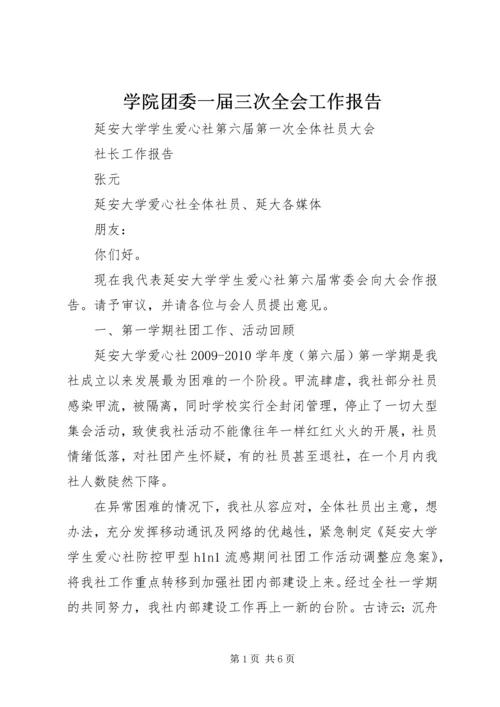 学院团委一届三次全会工作报告

延安大学学生爱心社第六届第一次全体社员大会

社长工作报告

张元

延安大学爱心社全体社员、延大各媒体

朋友：

你们好。

现在我代表延安大学学生爱心社第六届常委会向大会作报告。请予审议，并请各位与会人员提出意见。

一、第一学期社团工作、活动回顾

延安大学爱心社 2009-2010 学年度（第六届）第一学期是我社成立以来发展最为困难的一个阶段。甲流肆虐，我社部分社员感染甲流，被隔离，同时学校实行全封闭管理，停止了一切大型集会活动，致使我社活动不能像往年一样红红火火的开展，社员情绪低落，对社团产生怀疑，有的社员甚至退社，在一个月内我社人数陡然下降。

在异常困难的情况下，我社从容应对，全体社员出主意，想办法，充分发挥移动通讯及网络的优越性，紧急制定《延安大学学生爱心社防控甲型 h1n1 流感期间社团工作活动调整应急案》，将我社工作重点转移到加强社团内部建设上来。经过全社一学期的共同努力，我社内部建设工作再上一新的台阶。古诗云：沉舟

第 1 页 共 6 页